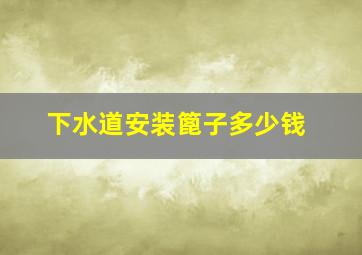 下水道安装篦子多少钱